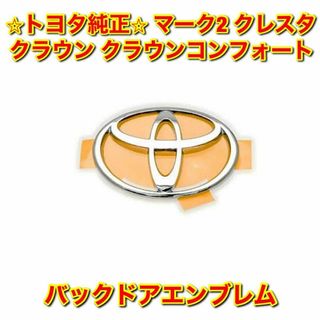 ☆トヨタ純正☆ マーク2 クレスタ クラウン クラウンコンフォート

バックドアエンブレム